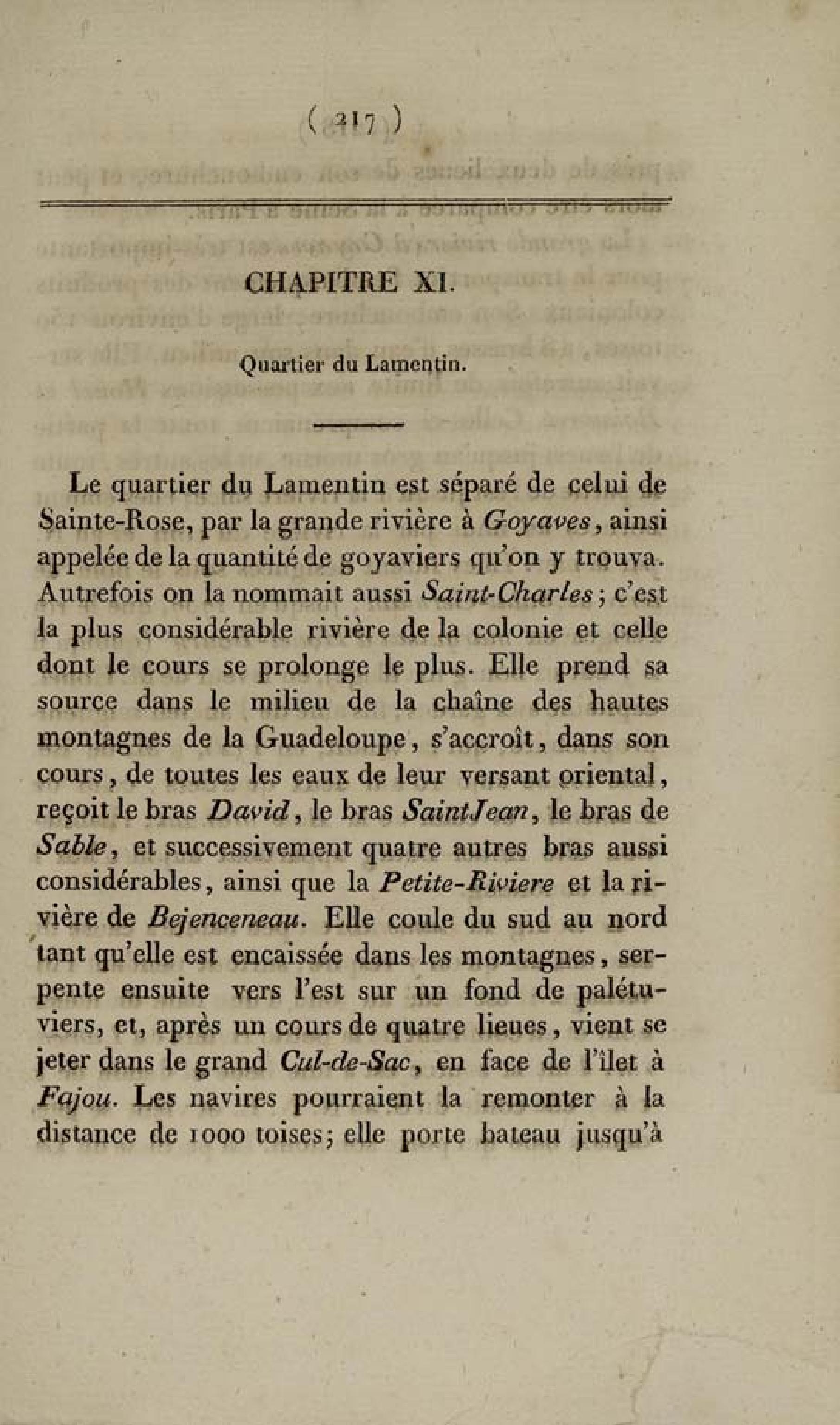 ( 217 )

CHAPITRE XI.

Quartier du Lamentin.

Le quartier du Lamentin est séparé de celui de Sainte-Rose, par la grande rivière à Goyaves, ainsi appelée de la quantité de goyaviers qu'on y trouva. Autrefois on la nommait aussi Saint-Charles; c'est la plus considérable rivière de la colonie et celle dont le cours se prolonge le plus. Elle prend sa source dans le milieu de la chaîne des hautes montagnes de la Guadeloupe, s'accroît, dans son cours, de toutes les eaux de leur versant oriental, reçoit le bras David, le bras SaintJean, le bras de Sable, et successivement quatre autres bras aussi considérables, ainsi que la Petite-Riviere et la rivière de Bejenceneau. Elle coule du sud au nord tant qu'elle est encaissée dans les montagnes, serpente ensuite vers l'est sur un fond de palétuviers, et, après un cours de quatre lieues, vient se jeter dans le grand Cul-de-Sac, en face de l'îlet à Fajou. Les navires pourraient la remonter à la distance de 1000 toises; elle porte bateau jusqu'à